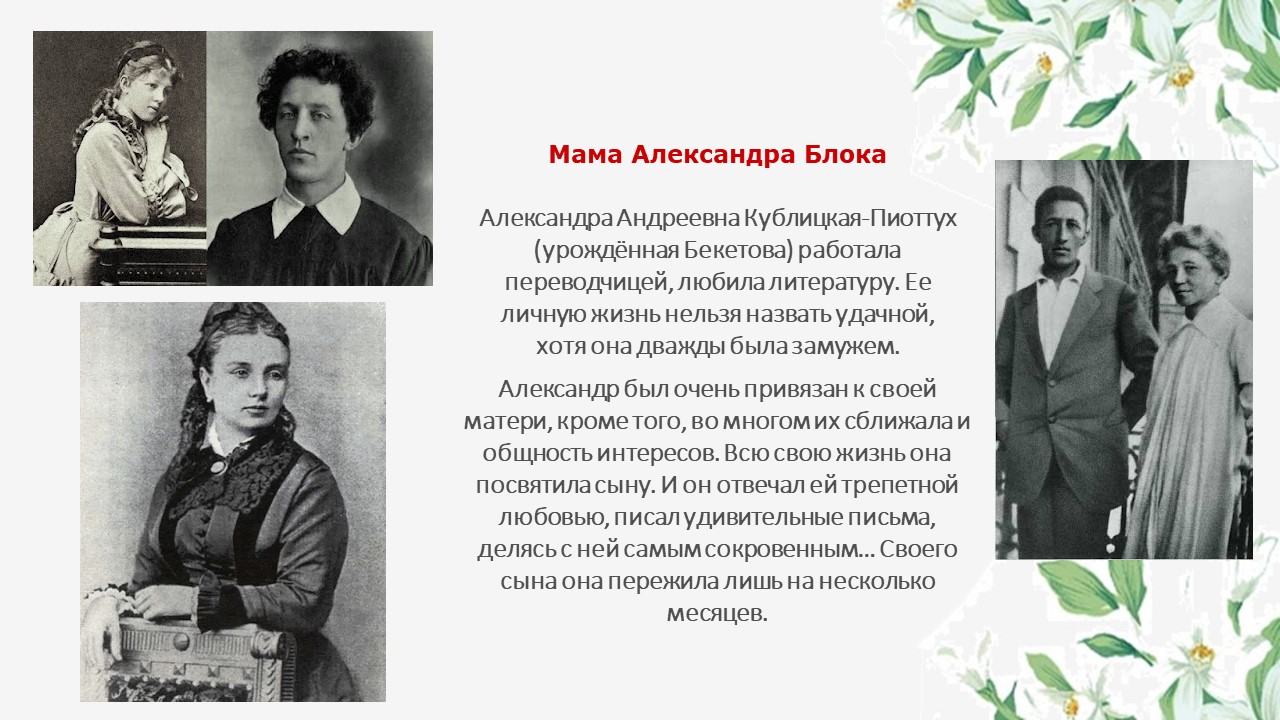 Мама Александра Блока

Александра Андреевна Кублицкая-Пиоттух (урождённая Бекетова) работала переводчицей, любила литературу. Ее личную жизнь нельзя назвать удачной, хотя она дважды была замужем.

Александр был очень привязан к своей матери, кроме того, во многом их сближала и общность интересов. Всю свою жизнь она посвятила сыну. И он отвечал ей трепетной любовью, писал удивительные письма, делясь с ней самым сокровенным... Своего сына она пережила лишь на несколько месяцев.